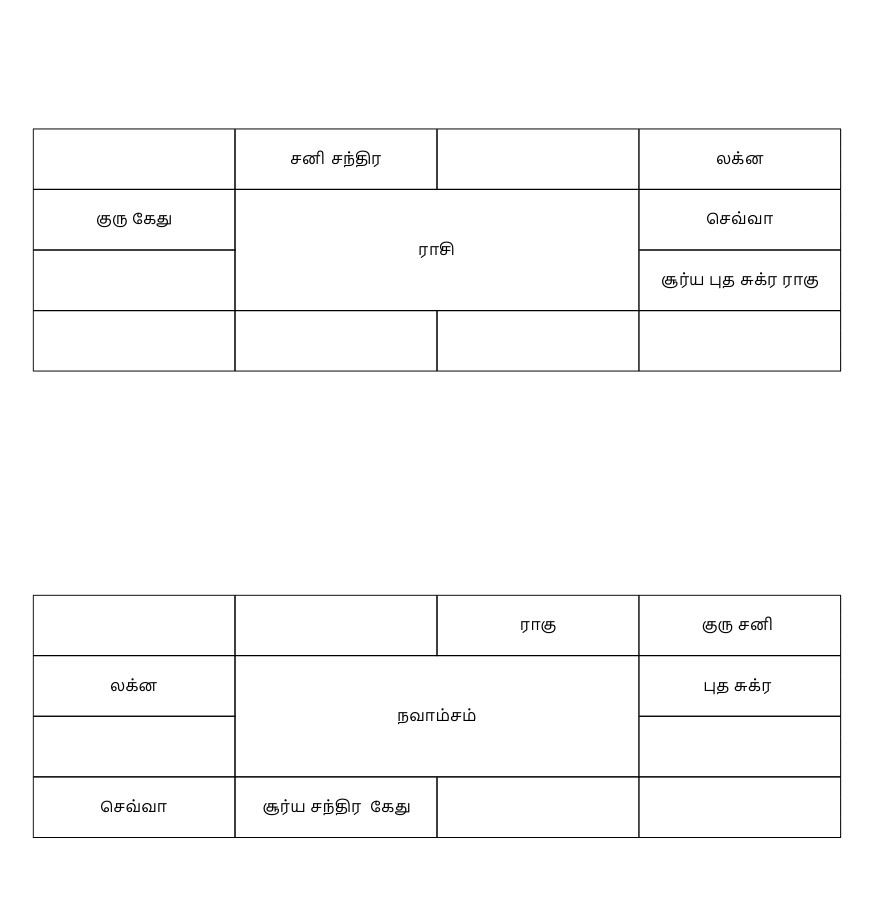 |  | சனி சந்திர |  | லக்ன |
|---|---|---|---|
| குரு கேது | ராசி |  | செவ்வா |
|  |  |  | சூர்ய புத சுக்ர ராகு |
|  |  |  |  |

|  |  | ராகு | குரு சனி |
|---|---|---|---|
| லக்ன | நவாம்சம் |  | புத சுக்ர |
|  |  |  |  |
| செவ்வா | சூர்ய சந்திர கேது |  |  |